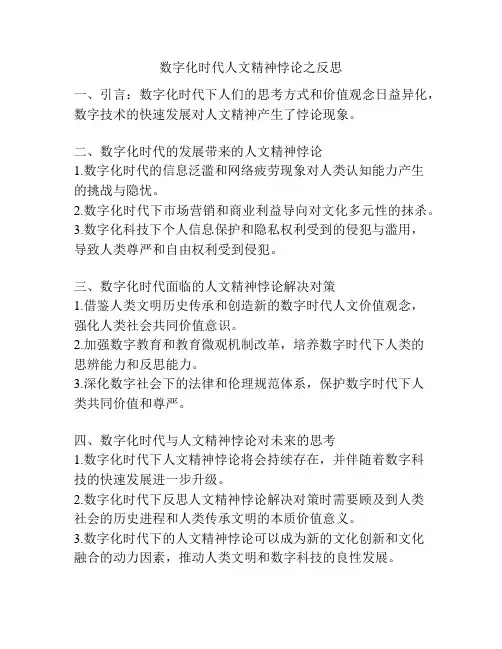 数字化时代人文精神悖论之反思

一、引言：数字化时代下人们的思考方式和价值观念日益异化，数字技术的快速发展对人文精神产生了悖论现象。

二、数字化时代的发展带来的人文精神悖论
1.数字化时代的信息泛滥和网络疲劳现象对人类认知能力产生的挑战与隐忧。
2.数字化时代下市场营销和商业利益导向对文化多元性的抹杀。
3.数字化科技下个人信息保护和隐私权利受到的侵犯与滥用，导致人类尊严和自由权利受到侵犯。

三、数字化时代面临的人文精神悖论解决对策
1.借鉴人类文明历史传承和创造新的数字时代人文价值观念，强化人类社会共同价值意识。
2.加强数字教育和教育微观机制改革，培养数字时代下人类的思辨能力和反思能力。
3.深化数字社会下的法律和伦理规范体系，保护数字时代下人类共同价值和尊严。

四、数字化时代与人文精神悖论对未来的思考
1.数字化时代下人文精神悖论将会持续存在，并伴随着数字科技的快速发展进一步升级。
2.数字化时代下反思人文精神悖论解决对策时需要顾及到人类社会的历史进程和人类传承文明的本质价值意义。
3.数字化时代下的人文精神悖论可以成为新的文化创新和文化融合的动力因素，推动人类文明和数字科技的良性发展。